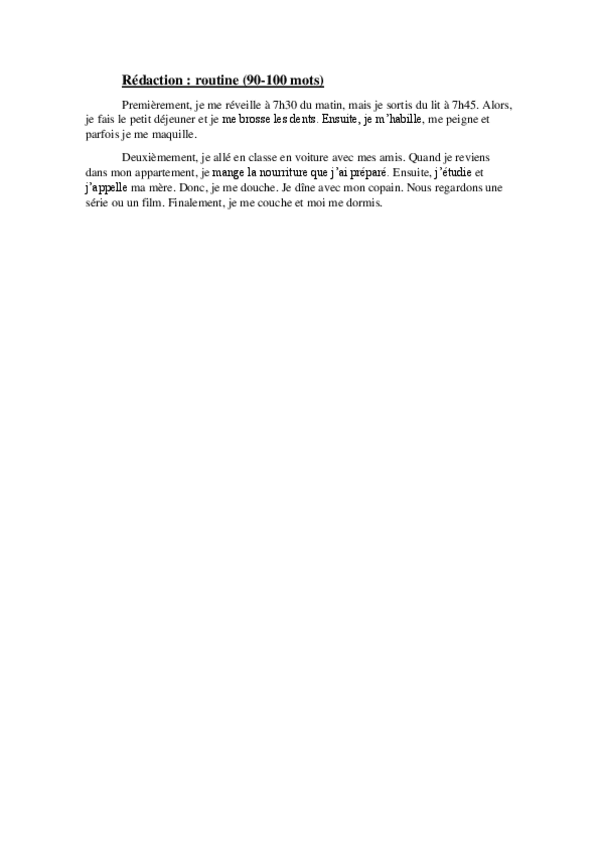 Rédaction : routine (90-100 mots)

Premièrement, je me réveille à 7h30 du matin, mais je sortis du lit à 7h45. Alors, je fais le petit déjeuner et je me brosse les dents. Ensuite, je m'habille, me peigne et parfois je me maquille.

Deuxièmement, je allé en classe en voiture avec mes amis. Quand je reviens dans mon appartement, je mange la nourriture que j'ai préparé. Ensuite, j'étudie et j'appelle ma mère. Donc, je me douche. Je dîne avec mon copain. Nous regardons une série ou un film. Finalement, je me couche et moi me dormis.